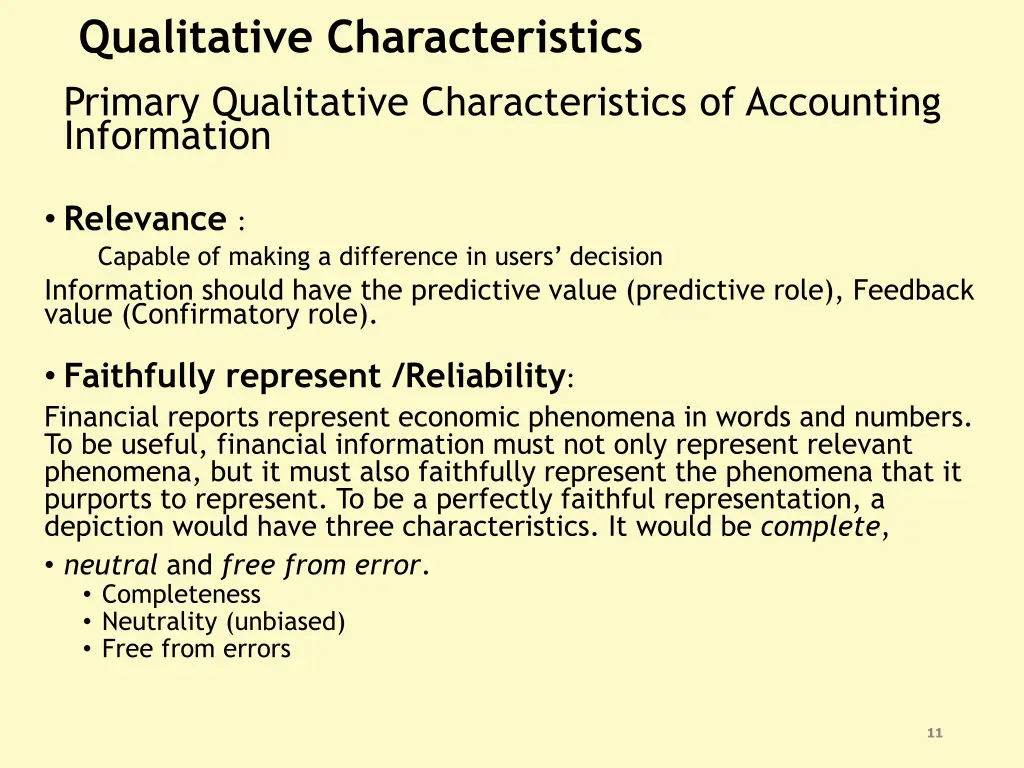 Qualitative Characteristics

Primary Qualitative Characteristics of Accounting Information

• Relevance :

Capable of making a difference in users' decision

Information should have the predictive value (predictive role), Feedback value (Confirmatory role).

• Faithfully represent /Reliability:

Financial reports represent economic phenomena in words and numbers. To be useful, financial information must not only represent relevant phenomena, but it must also faithfully represent the phenomena that it purports to represent. To be a perfectly faithful representation, a depiction would have three characteristics. It would be complete,

• neutral and free from error.

• Completeness
• Neutrality (unbiased)
• Free from errors

11